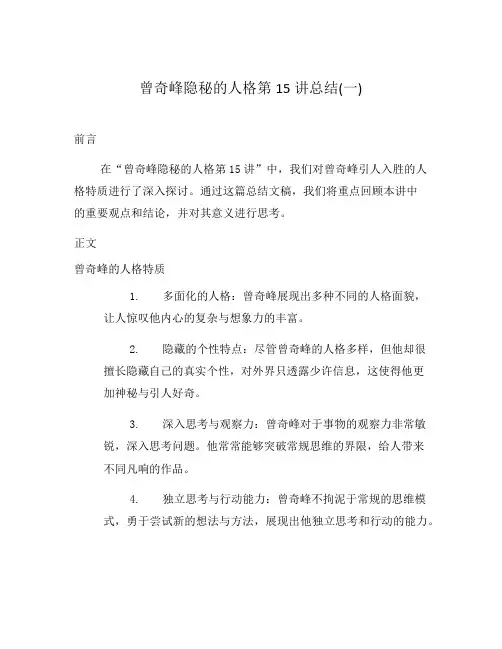 曾奇峰隐秘的人格第 15 讲总结(一)

前言

在“曾奇峰隐秘的人格第 15 讲”中，我们对曾奇峰引人入胜的人格特质进行了深入探讨。通过这篇总结文稿，我们将重点回顾本讲中的重要观点和结论，并对其意义进行思考。

正文

曾奇峰的人格特质

1. 多面化的人格：曾奇峰展现出多种不同的人格面貌，让人惊叹他内心的复杂与想象力的丰富。

2. 隐藏的个性特点：尽管曾奇峰的人格多样，但他却很擅长隐藏自己的真实个性，对外界只透露少许信息，这使得他更加神秘与引人好奇。

3. 深入思考与观察力：曾奇峰对于事物的观察力非常敏锐，深入思考问题。他常常能够突破常规思维的界限，给人带来不同凡响的作品。

4. 独立思考与行动能力：曾奇峰不拘泥于常规的思维模式，勇于尝试新的想法与方法，展现出他独立思考和行动的能力。